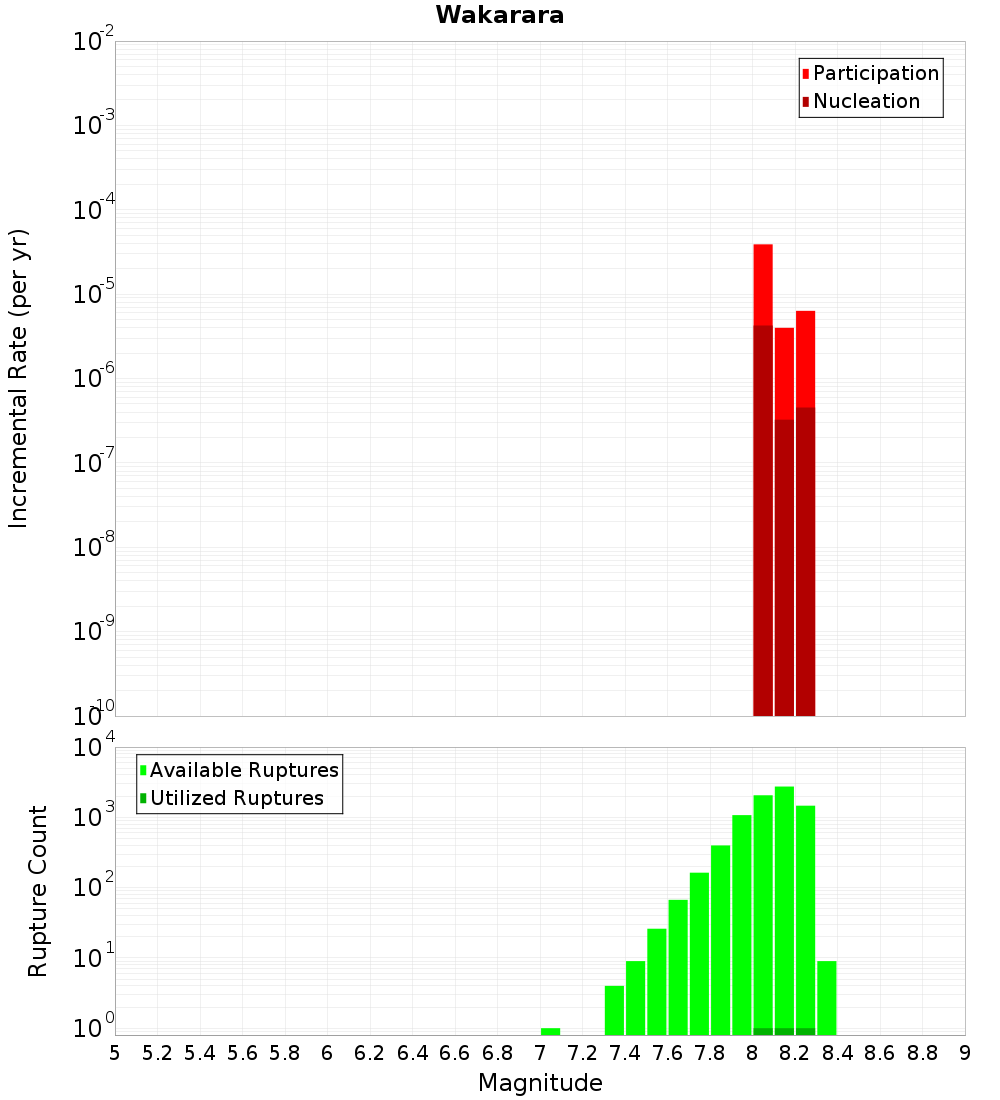 Wakarara

Participation
Nucleation

Incremental Rate (per yr)

$10^{-2}$
$10^{-3}$
$10^{-4}$
$10^{-5}$
$10^{-6}$
$10^{-7}$
$10^{-8}$
$10^{-9}$
$10^{-10}$

Available Ruptures
Utilized Ruptures

Rupture Count

$10^{4}$
$10^{3}$
$10^{2}$
$10^{1}$
$10^{0}$

5 5.2 5.4 5.6 5.8 6 6.2 6.4 6.6 6.8 7 7.2 7.4 7.6 7.8 8 8.2 8.4 8.6 8.8 9

Magnitude